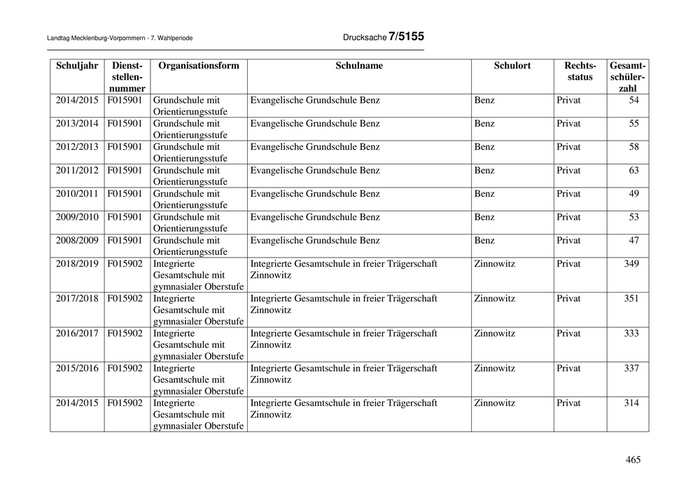 Landtag Mecklenburg-Vorpommern - 7. Wahlperiode

Drucksache 7/5155

| Schuljahr | Dienststellennummer | Organisationsform | Schulname | Schulort | Rechtsstatus | Gesamtschülerzahl |
|---|---|---|---|---|---|---|
| 2014/2015 | F015901 | Grundschule mit Orientierungsstufe | Evangelische Grundschule Benz | Benz | Privat | 54 |
| 2013/2014 | F015901 | Grundschule mit Orientierungsstufe | Evangelische Grundschule Benz | Benz | Privat | 55 |
| 2012/2013 | F015901 | Grundschule mit Orientierungsstufe | Evangelische Grundschule Benz | Benz | Privat | 58 |
| 2011/2012 | F015901 | Grundschule mit Orientierungsstufe | Evangelische Grundschule Benz | Benz | Privat | 63 |
| 2010/2011 | F015901 | Grundschule mit Orientierungsstufe | Evangelische Grundschule Benz | Benz | Privat | 49 |
| 2009/2010 | F015901 | Grundschule mit Orientierungsstufe | Evangelische Grundschule Benz | Benz | Privat | 53 |
| 2008/2009 | F015901 | Grundschule mit Orientierungsstufe | Evangelische Grundschule Benz | Benz | Privat | 47 |
| 2018/2019 | F015902 | Integrierte Gesamtschule mit gymnasialer Oberstufe | Integrierte Gesamtschule in freier Trägerschaft Zinnowitz | Zinnowitz | Privat | 349 |
| 2017/2018 | F015902 | Integrierte Gesamtschule mit gymnasialer Oberstufe | Integrierte Gesamtschule in freier Trägerschaft Zinnowitz | Zinnowitz | Privat | 351 |
| 2016/2017 | F015902 | Integrierte Gesamtschule mit gymnasialer Oberstufe | Integrierte Gesamtschule in freier Trägerschaft Zinnowitz | Zinnowitz | Privat | 333 |
| 2015/2016 | F015902 | Integrierte Gesamtschule mit gymnasialer Oberstufe | Integrierte Gesamtschule in freier Trägerschaft Zinnowitz | Zinnowitz | Privat | 337 |
| 2014/2015 | F015902 | Integrierte Gesamtschule mit gymnasialer Oberstufe | Integrierte Gesamtschule in freier Trägerschaft Zinnowitz | Zinnowitz | Privat | 314 |

465